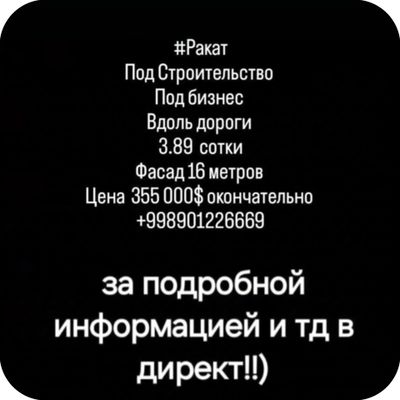 #Ракат
Под Строительство
Под бизнес
Вдоль дороги
3.89 сотки
Фасад 16 метров
Цена 355 000$ окончательно
+998901226669

за подробной информацией и тд в директ!!)